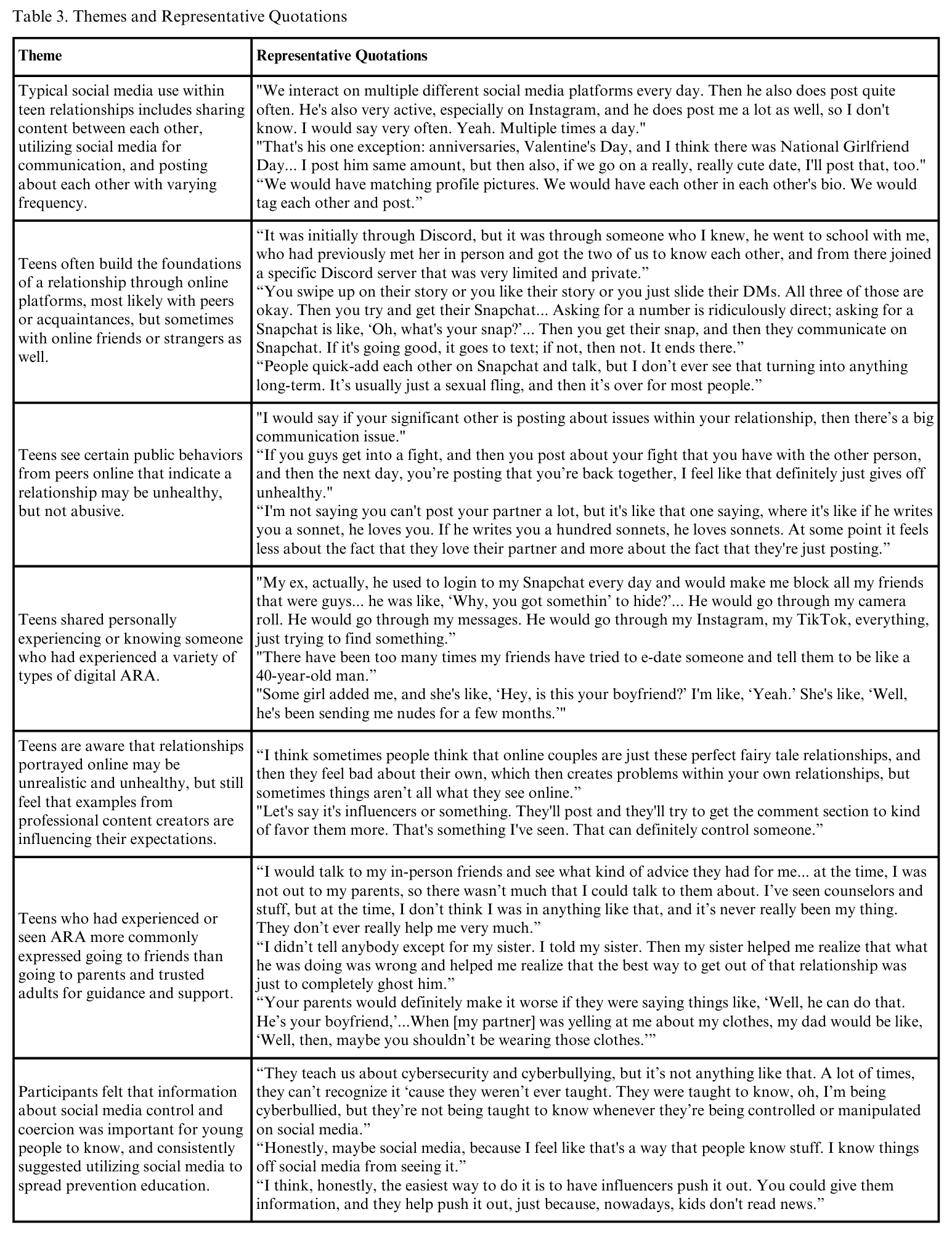 Table 3. Themes and Representative Quotations

| Theme | Representative Quotations |
|---|---|
| Typical social media use within teen relationships includes sharing content between each other, utilizing social media for communication, and posting about each other with varying frequency. | "We interact on multiple different social media platforms every day. Then he also does post quite often. He's also very active, especially on Instagram, and he does post me a lot as well, so I don't know. I would say very often. Yeah. Multiple times a day." "That's his one exception: anniversaries, Valentine's Day, and I think there was National Girlfriend Day... I post him same amount, but then also, if we go on a really, really cute date, I'll post that, too." “We would have matching profile pictures. We would have each other in each other's bio. We would tag each other and post.” |
| Teens often build the foundations of a relationship through online platforms, most likely with peers or acquaintances, but sometimes with online friends or strangers as well. | “It was initially through Discord, but it was through someone who I knew, he went to school with me, who had previously met her in person and got the two of us to know each other, and from there joined a specific Discord server that was very limited and private.” “You swipe up on their story or you like their story or you just slide their DMs. All three of those are okay. Then you try and get their Snapchat... Asking for a number is ridiculously direct; asking for a Snapchat is like, ‘Oh, what's your snap?’... Then you get their snap, and then they communicate on Snapchat. If it's going good, it goes to text; if not, then not. It ends there.” “People quick-add each other on Snapchat and talk, but I don’t ever see that turning into anything long-term. It’s usually just a sexual fling, and then it’s over for most people.” |
| Teens see certain public behaviors from peers online that indicate a relationship may be unhealthy, but not abusive. | "I would say if your significant other is posting about issues within your relationship, then there’s a big communication issue." “If you guys get into a fight, and then you post about your fight that you have with the other person, and then the next day, you’re posting that you’re back together, I feel like that definitely just gives off unhealthy." “I'm not saying you can't post your partner a lot, but it's like that one saying, where it's like if he writes you a sonnet, he loves you. If he writes you a hundred sonnets, he loves sonnets. At some point it feels less about the fact that they love their partner and more about the fact that they're just posting.” |
| Teens shared personally experiencing or knowing someone who had experienced a variety of types of digital ARA. | "My ex, actually, he used to login to my Snapchat every day and would make me block all my friends that were guys... he was like, ‘Why, you got somethin’ to hide?’... He would go through my camera roll. He would go through my messages. He would go through my Instagram, my TikTok, everything, just trying to find something.” "There have been too many times my friends have tried to e-date someone and tell them to be like a 40-year-old man.” "Some girl added me, and she's like, ‘Hey, is this your boyfriend?’ I'm like, ‘Yeah.’ She's like, ‘Well, he's been sending me nudes for a few months.’" |
| Teens are aware that relationships portrayed online may be unrealistic and unhealthy, but still feel that examples from professional content creators are influencing their expectations. | “I think sometimes people think that online couples are just these perfect fairy tale relationships, and then they feel bad about their own, which then creates problems within your own relationships, but sometimes things aren’t all what they see online.” "Let's say it's influencers or something. They'll post and they'll try to get the comment section to kind of favor them more. That's something I've seen. That can definitely control someone.” |
| Teens who had experienced or seen ARA more commonly expressed going to friends than going to parents and trusted adults for guidance and support. | “I would talk to my in-person friends and see what kind of advice they had for me... at the time, I was not out to my parents, so there wasn’t much that I could talk to them about. I’ve seen counselors and stuff, but at the time, I don’t think I was in anything like that, and it’s never really been my thing. They don’t ever really help me very much.” “I didn’t tell anybody except for my sister. I told my sister. Then my sister helped me realize that what he was doing was wrong and helped me realize that the best way to get out of that relationship was just to completely ghost him.” “Your parents would definitely make it worse if they were saying things like, ‘Well, he can do that. He’s your boyfriend,’...When [my partner] was yelling at me about my clothes, my dad would be like, ‘Well, then, maybe you shouldn’t be wearing those clothes.’” |
| Participants felt that information about social media control and coercion was important for young people to know, and consistently suggested utilizing social media to spread prevention education. | “They teach us about cybersecurity and cyberbullying, but it’s not anything like that. A lot of times, they can’t recognize it ‘cause they weren’t ever taught. They were taught to know, oh, I’m being cyberbullied, but they’re not being taught to know whenever they’re being controlled or manipulated on social media.” “Honestly, maybe social media, because I feel like that's a way that people know stuff. I know things off social media from seeing it.” “I think, honestly, the easiest way to do it is to have influencers push it out. You could give them information, and they help push it out, just because, nowadays, kids don't read news.” |